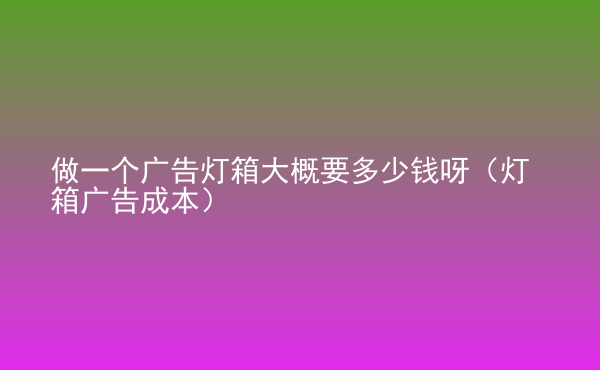 做一个广告灯箱大概要多少钱呀（灯箱广告成本）